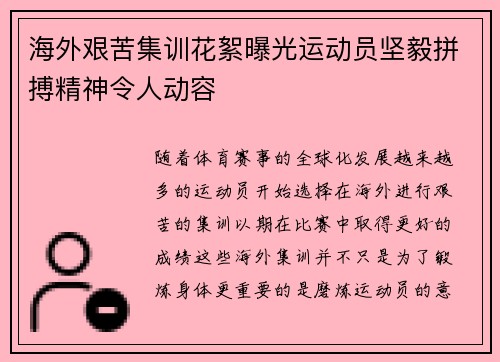 海外艰苦集训花絮曝光运动员坚毅拼搏精神令人动容

随着体育赛事的全球化发展越来越多的运动员开始选择在海外进行艰苦的集训以期在比赛中取得更好的成绩这些海外集训并不只是为了锻炼身体更重要的是磨炼运动员的意